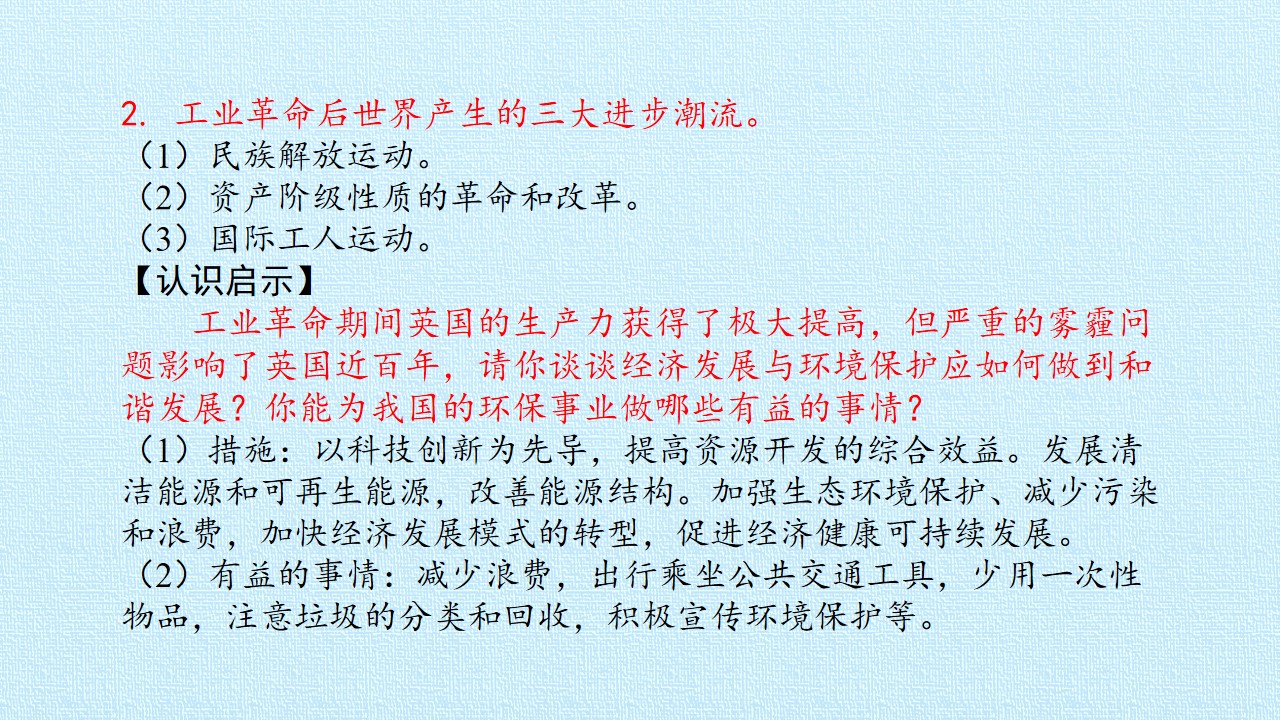 2.工业革命后世界产生的三大进步潮流。
（1）民族解放运动。
（2）资产阶级性质的革命和改革。
（3）国际工人运动。
【认识启示】

工业革命期间英国的生产力获得了极大提高，但严重的雾霾问题影响了英国近百年，请你谈谈经济发展与环境保护应如何做到和谐发展？你能为我国的环保事业做哪些有益的事情？

（1）措施：以科技创新为先导，提高资源开发的综合效益。发展清洁能源和可再生能源，改善能源结构。加强生态环境保护、减少污染和浪费，加快经济发展模式的转型，促进经济健康可持续发展。

（2）有益的事情：减少浪费，出行乘坐公共交通工具，少用一次性物品，注意垃圾的分类和回收，积极宣传环境保护等。